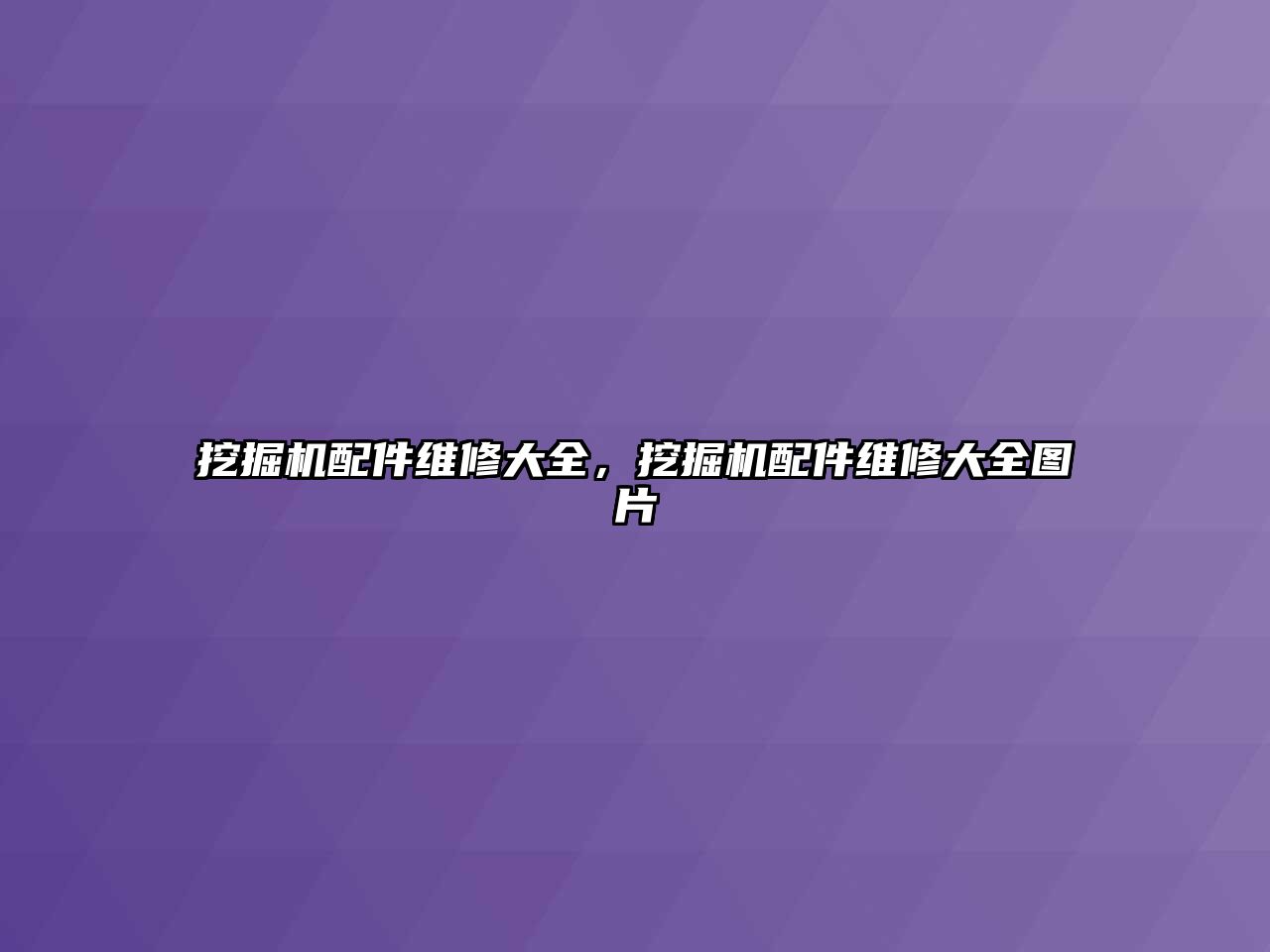 挖掘机配件维修大全，挖掘机配件维修大全图片